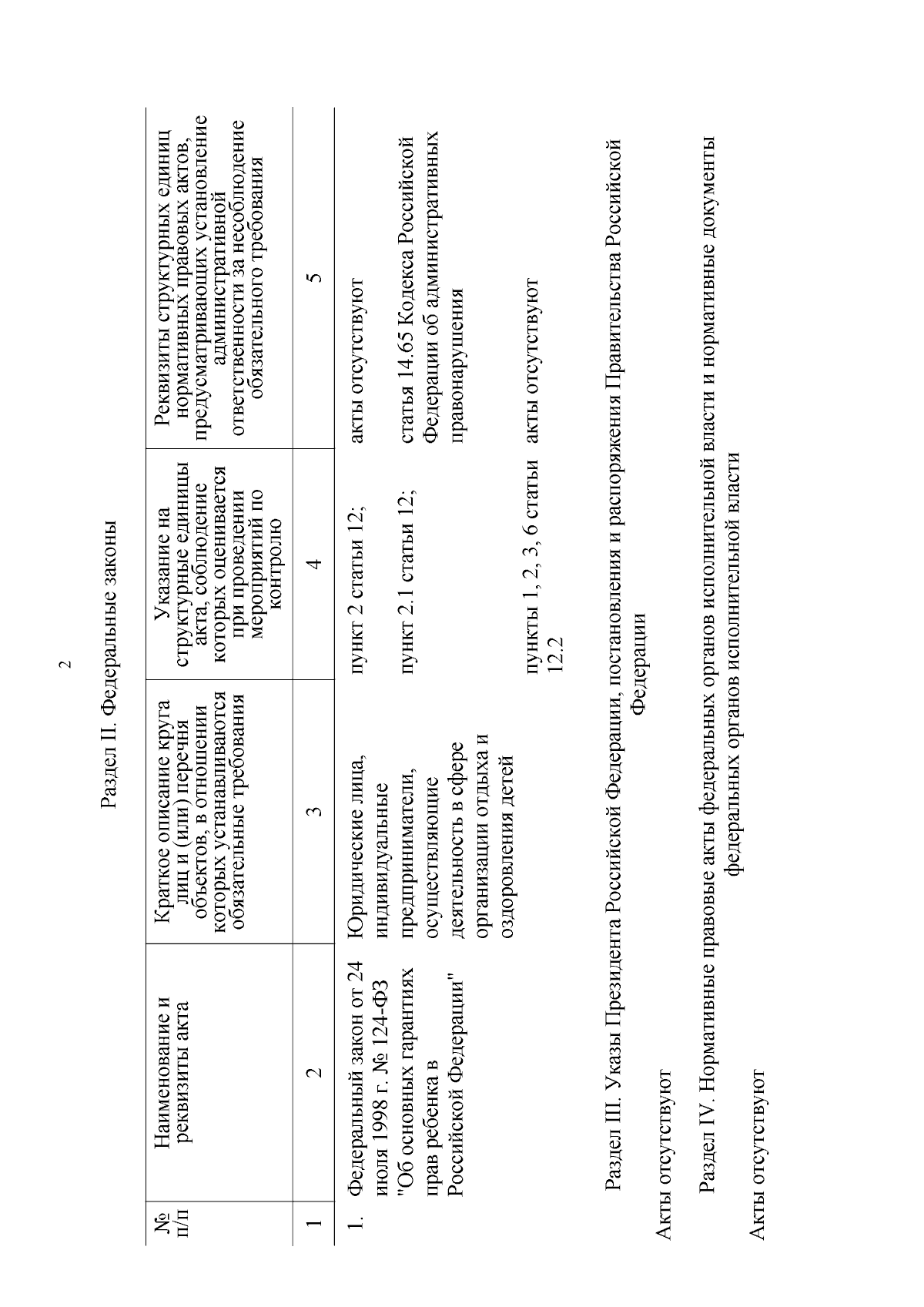 2

Раздел II. Федеральные законы

| № п/п | Наименование и реквизиты акта | Краткое описание круга лиц и (или) перечня объектов, в отношении которых устанавливаются обязательные требования | Указание на структурные единицы акта, соблюдение которых оценивается при проведении мероприятий по контролю | Реквизиты структурных единиц нормативных правовых актов, предусматривающих установление административной ответственности за несоблюдение обязательного требования |
|---|---|---|---|---|
| 1 | 2 | 3 | 4 | 5 |
| 1. | Федеральный закон от 24 июля 1998 г. № 124-ФЗ "Об основных гарантиях прав ребенка в Российской Федерации" | Юридические лица, индивидуальные предприниматели, осуществляющие деятельность в сфере организации отдыха и оздоровления детей | пункт 2 статьи 12; | акты отсутствуют |
| | | | пункт 2.1 статьи 12; | статья 14.65 Кодекса Российской Федерации об административных правонарушения |
| | | | пункты 1, 2, 3, 6 статьи 12.2 | акты отсутствуют |

Раздел III. Указы Президента Российской Федерации, постановления и распоряжения Правительства Российской Федерации

Акты отсутствуют

Раздел IV. Нормативные правовые акты федеральных органов исполнительной власти и нормативные документы федеральных органов исполнительной власти

Акты отсутствуют